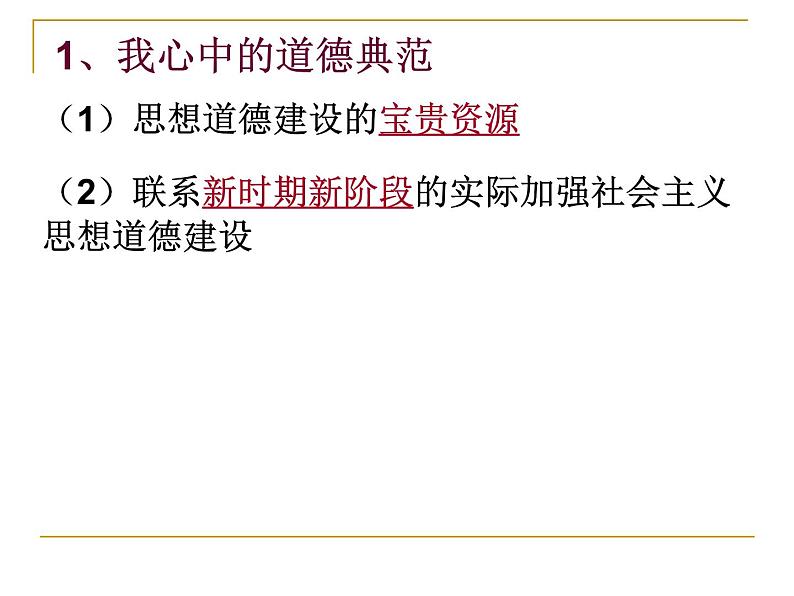 1、我心中的道德典范

（1）思想道德建设的宝贵资源

（2）联系新时期新阶段的实际加强社会主义思想道德建设